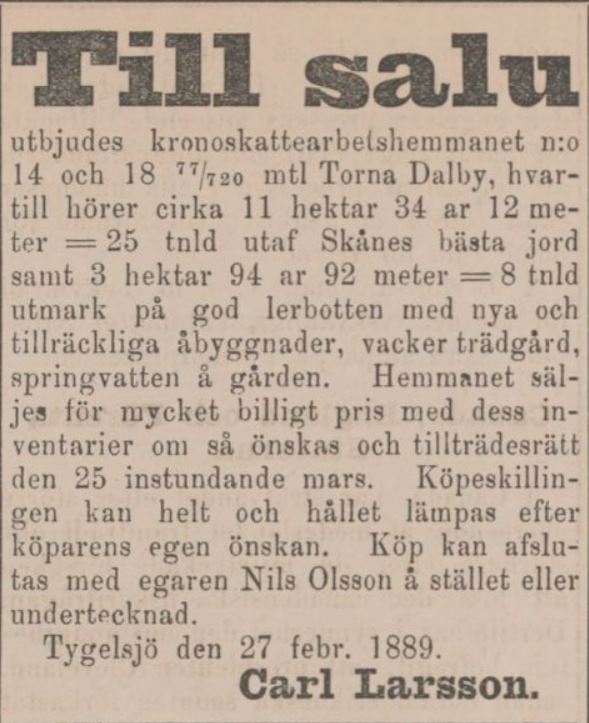 Till salu

utbjudes kronoskattearbetshemmanet n:o 14 och 18 $^{77}/_{720}$ mtl Torna Dalby, hvartill hörer cirka 11 hektar 34 ar 12 meter = 25 tnld utaf Skånes bästa jord samt 3 hektar 94 ar 92 meter = 8 tnld utmark på god lerbotten med nya och tillräckliga åbyggnader, vacker trädgård, springvatten å gården. Hemmanet säljes för mycket billigt pris med dess inventarier om så önskas och tillträdesrätt den 25 instundande mars. Köpeskillingen kan helt och hållet lämpas efter köparens egen önskan. Köp kan afslutas med egaren Nils Olsson å stället eller undertecknad.

Tygelsjö den 27 febr. 1889.

Carl Larsson.